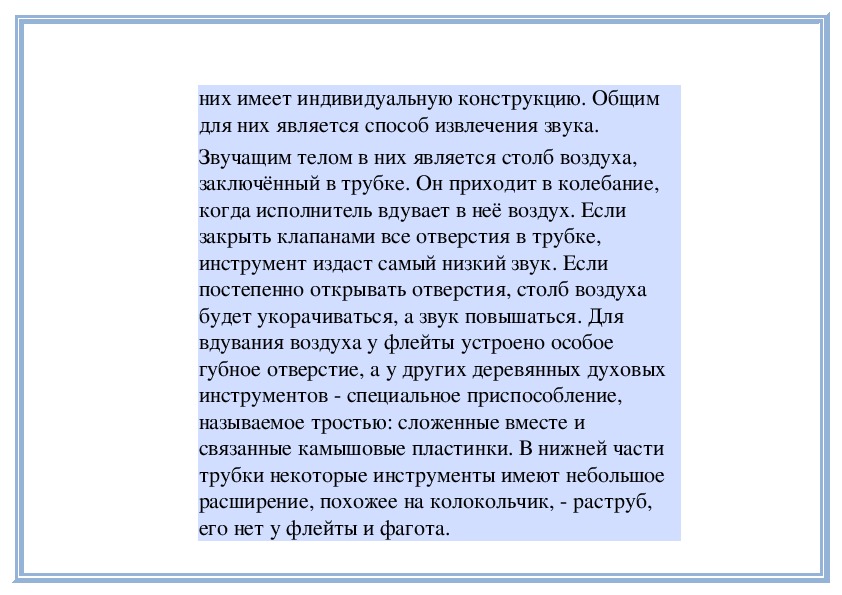 них имеет индивидуальную конструкцию. Общим для них является способ извлечения звука.

Звучащим телом в них является столб воздуха, заключённый в трубке. Он приходит в колебание, когда исполнитель вдувает в неё воздух. Если закрыть клапанами все отверстия в трубке, инструмент издаст самый низкий звук. Если постепенно открывать отверстия, столб воздуха будет укорачиваться, а звук повышаться. Для вдувания воздуха у флейты устроено особое губное отверстие, а у других деревянных духовых инструментов - специальное приспособление, называемое тростью: сложенные вместе и связанные камышовые пластинки. В нижней части трубки некоторые инструменты имеют небольшое расширение, похожее на колокольчик, - раструб, его нет у флейты и фагота.